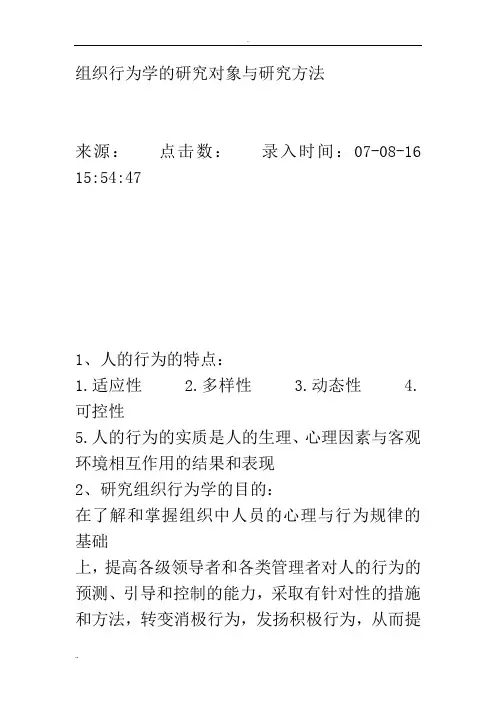 组织行为学的研究对象与研究方法

来源：　　点击数：　　录入时间：07-08-16 15:54:47

1、人的行为的特点：
1.适应性　　2.多样性　　3.动态性　　4.可控性
5.人的行为的实质是人的生理、心理因素与客观环境相互作用的结果和表现
2、研究组织行为学的目的：
在了解和掌握组织中人员的心理与行为规律的基础
上，提高各级领导者和各类管理者对人的行为的预测、引导和控制的能力，采取有针对性的措施和方法，转变消极行为，发扬积极行为，从而提